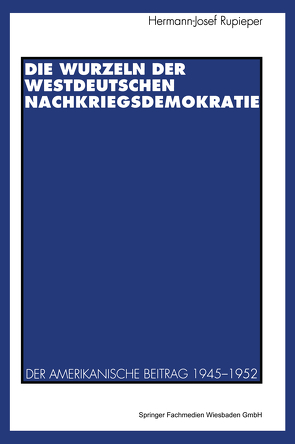 Hermann-Josef Rupieper

DIE WURZELN DER WESTDEUTSCHEN NACHKRIEGSDEMOKRATIE

DER AMERIKANISCHE BEITRAG 1945–1952

Springer Fachmedien Wiesbaden GmbH